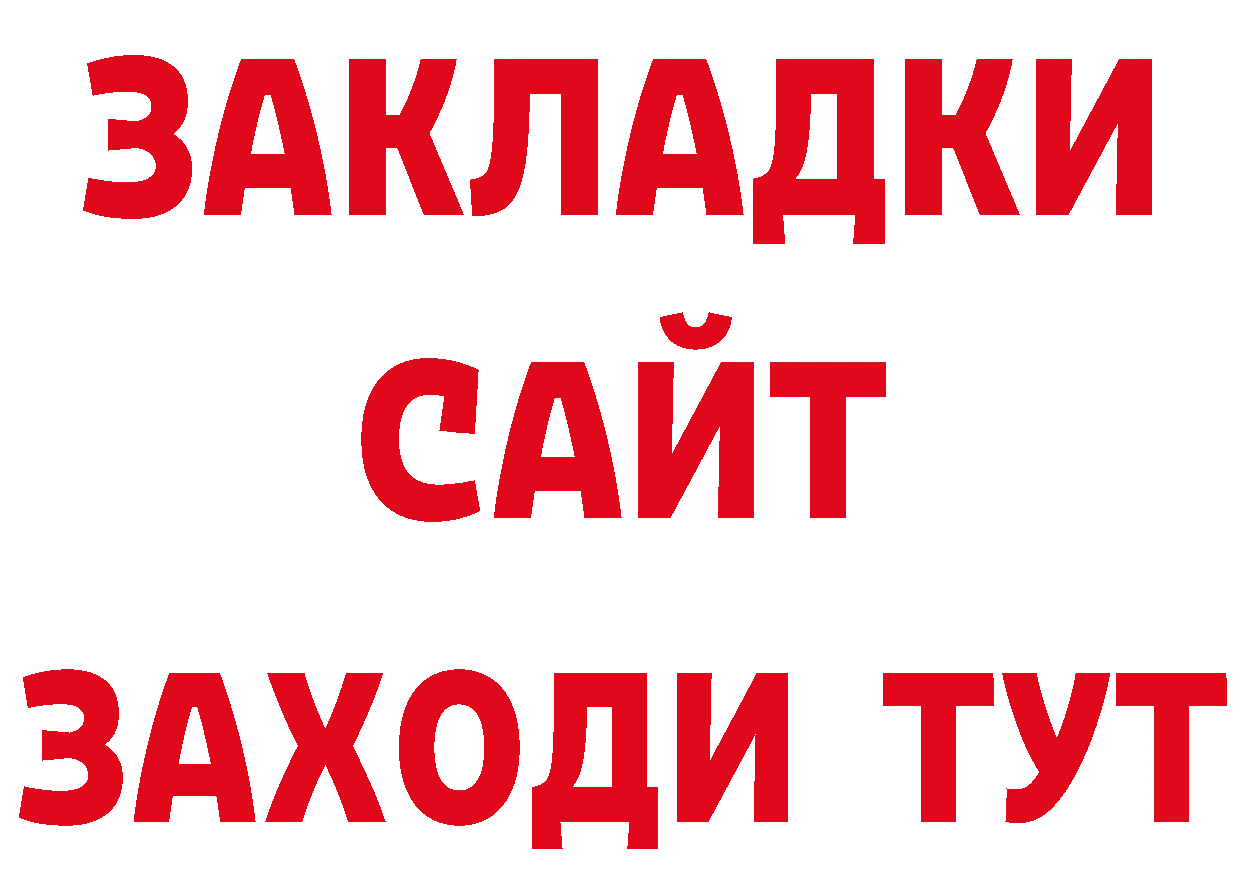 ЗАКЛАДКИ
САЙТ
ЗАХОДИ ТУТ